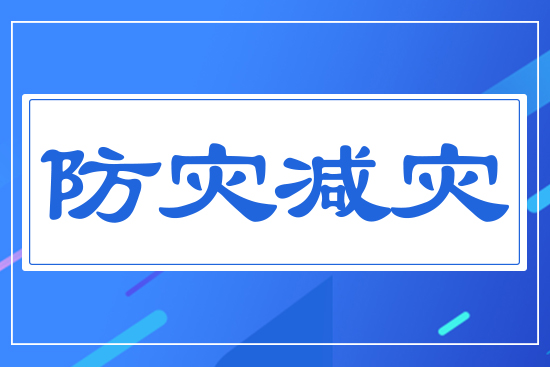 防灾减灾